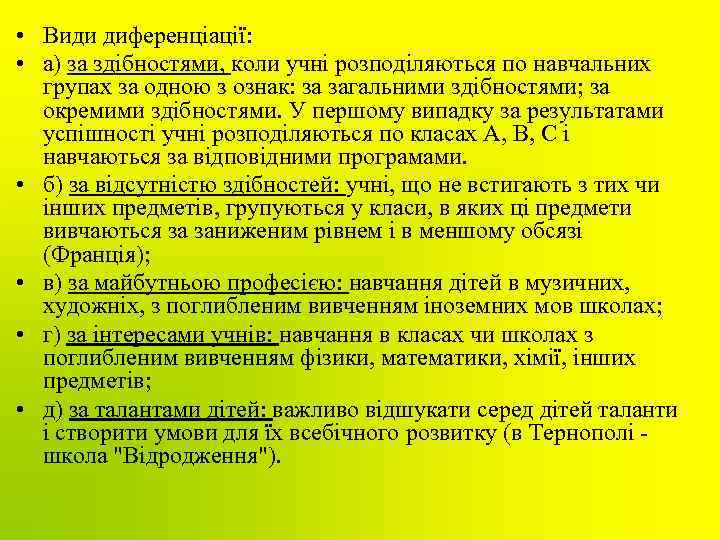 • Види диференціації:

• а) за здібностями, коли учні розподіляються по навчальних групах за одною з ознак: за загальними здібностями; за окремими здібностями. У першому випадку за результатами успішності учні розподіляються по класах А, В, С і навчаються за відповідними програмами.

• б) за відсутністю здібностей: учні, що не встигають з тих чи інших предметів, групуються у класи, в яких ці предмети вивчаються за заниженим рівнем і в меншому обсязі (Франція);

• в) за майбутньою професією: навчання дітей в музичних, художніх, з поглибленим вивченням іноземних мов школах;

• г) за інтересами учнів: навчання в класах чи школах з поглибленим вивченням фізики, математики, хімії, інших предметів;

• д) за талантами дітей: важливо відшукати серед дітей таланти і створити умови для їх всебічного розвитку (в Тернополі - школа "Відродження").